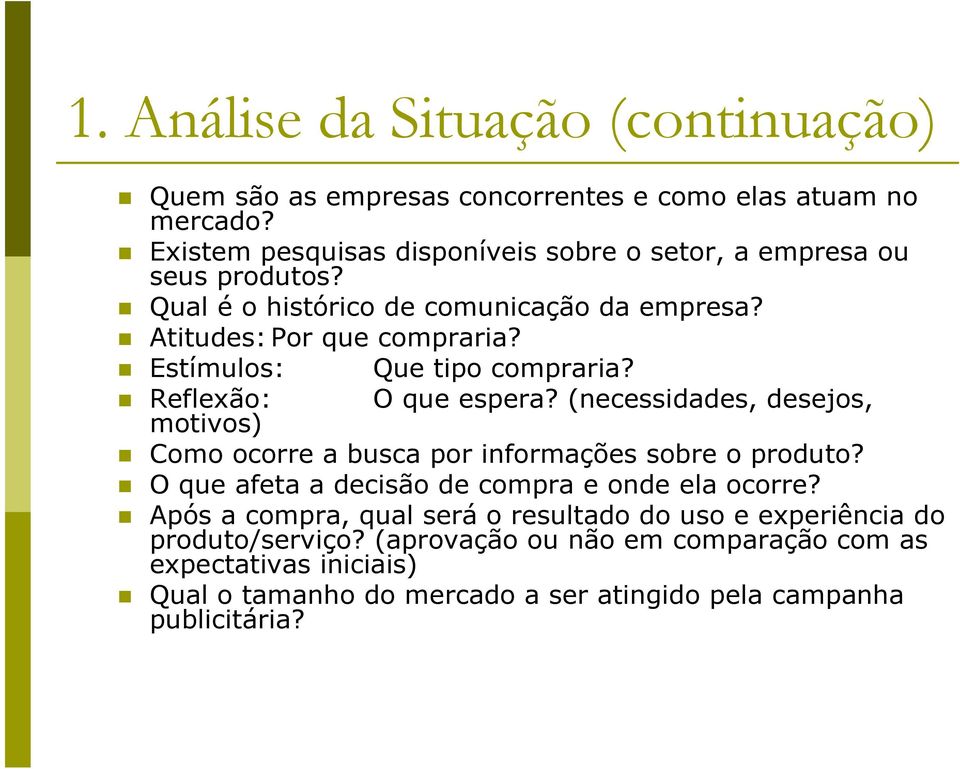 1. Análise da Situação (continuação)

Quem são as empresas concorrentes e como elas atuam no mercado?

Existem pesquisas disponíveis sobre o setor, a empresa ou seus produtos?

Qual é o histórico de comunicação da empresa?

Atitudes: Por que compraria?

Estímulos: Que tipo compraria?

Reflexão: O que espera? (necessidades, desejos, motivos)

Como ocorre a busca por informações sobre o produto?

O que afeta a decisão de compra e onde ela ocorre?

Após a compra, qual será o resultado do uso e experiência do produto/serviço? (aprovação ou não em comparação com as expectativas iniciais)

Qual o tamanho do mercado a ser atingido pela campanha publicitária?